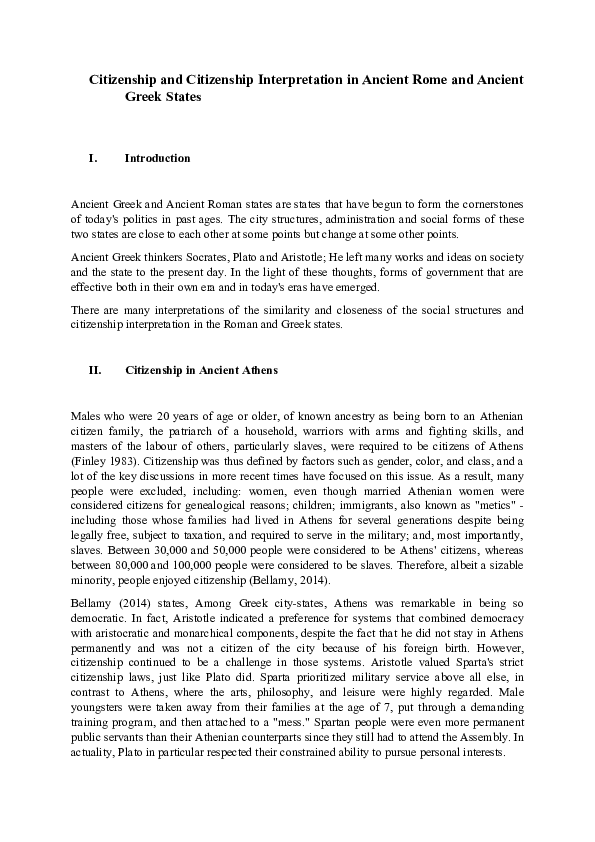 Citizenship and Citizenship Interpretation in Ancient Rome and Ancient Greek States

I. Introduction

Ancient Greek and Ancient Roman states are states that have begun to form the cornerstones of today's politics in past ages. The city structures, administration and social forms of these two states are close to each other at some points but change at some other points.

Ancient Greek thinkers Socrates, Plato and Aristotle; He left many works and ideas on society and the state to the present day. In the light of these thoughts, forms of government that are effective both in their own era and in today's eras have emerged.

There are many interpretations of the similarity and closeness of the social structures and citizenship interpretation in the Roman and Greek states.

II. Citizenship in Ancient Athens

Males who were 20 years of age or older, of known ancestry as being born to an Athenian citizen family, the patriarch of a household, warriors with arms and fighting skills, and masters of the labour of others, particularly slaves, were required to be citizens of Athens (Finley 1983). Citizenship was thus defined by factors such as gender, color, and class, and a lot of the key discussions in more recent times have focused on this issue. As a result, many people were excluded, including: women, even though married Athenian women were considered citizens for genealogical reasons; children; immigrants, also known as "metics" - including those whose families had lived in Athens for several generations despite being legally free, subject to taxation, and required to serve in the military; and, most importantly, slaves. Between 30,000 and 50,000 people were considered to be Athens' citizens, whereas between 80,000 and 100,000 people were considered to be slaves. Therefore, albeit a sizable minority, people enjoyed citizenship (Bellamy, 2014).

Bellamy (2014) states, Among Greek city-states, Athens was remarkable in being so democratic. In fact, Aristotle indicated a preference for systems that combined democracy with aristocratic and monarchical components, despite the fact that he did not stay in Athens permanently and was not a citizen of the city because of his foreign birth. However, citizenship continued to be a challenge in those systems. Aristotle valued Sparta's strict citizenship laws, just like Plato did. Sparta prioritized military service above all else, in contrast to Athens, where the arts, philosophy, and leisure were highly regarded. Male youngsters were taken away from their families at the age of 7, put through a demanding training program, and then attached to a "mess." Spartan people were even more permanent public servants than their Athenian counterparts since they still had to attend the Assembly. In actuality, Plato in particular respected their constrained ability to pursue personal interests.